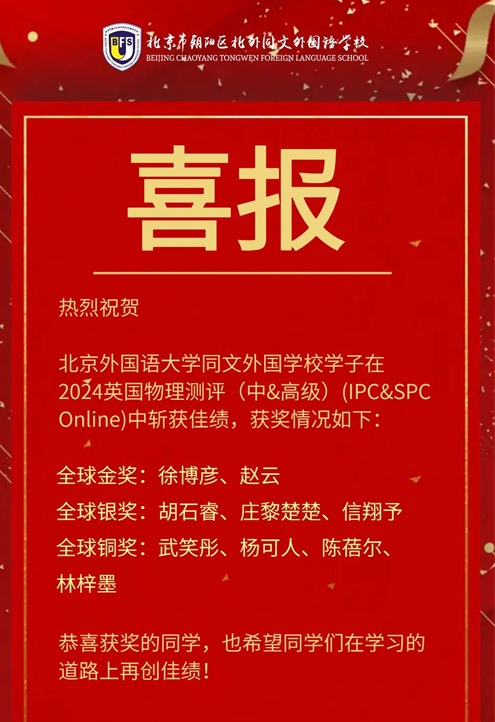 BFS 北京市朝阳区北外同文外国语学校
BEIJING CHAOYANG TONGWEN FOREIGN LANGUAGE SCHOOL

喜报

热烈祝贺

北京外国语大学同文外国学校学子在2024英国物理测评（中&高级）(IPC&SPC Online)中斩获佳绩，获奖情况如下：

全球金奖：徐博彦、赵云
全球银奖：胡石睿、庄黎楚楚、信翔予
全球铜奖：武笑彤、杨可人、陈蓓尔、林梓墨

恭喜获奖的同学，也希望同学们在学习的道路上再创佳绩！